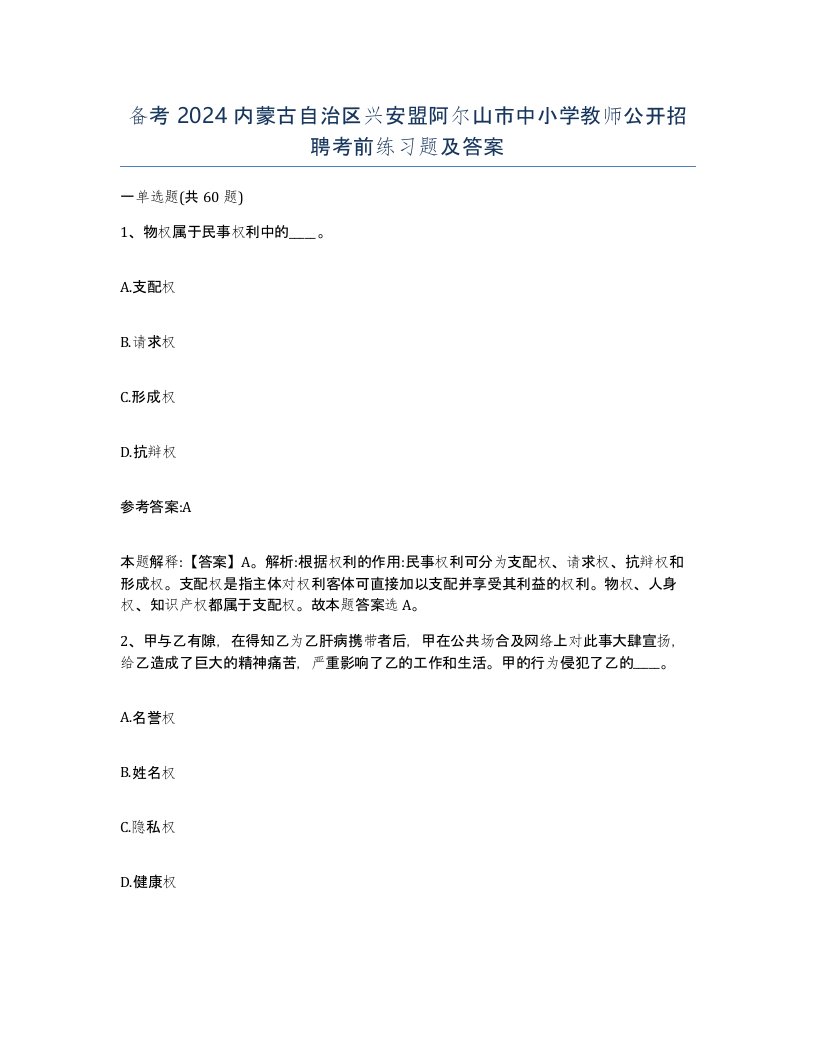 备考 2024 内蒙古自治区兴安盟阿尔山市中小学教师公开招聘考前练习题及答案

一单选题(共 60 题)

1、物权属于民事权利中的____。

A.支配权

B.请求权

C.形成权

D.抗辩权

参考答案:A

本题解释:【答案】A。解析:根据权利的作用:民事权利可分为支配权、请求权、抗辩权和形成权。支配权是指主体对权利客体可直接加以支配并享受其利益的权利。物权、人身权、知识产权都属于支配权。故本题答案选 A。

2、甲与乙有隙,在得知乙为乙肝病携带者后,甲在公共场合及网络上对此事大肆宣扬,给乙造成了巨大的精神痛苦,严重影响了乙的工作和生活。甲的行为侵犯了乙的____。

A.名誉权

B.姓名权

C.隐私权

D.健康权